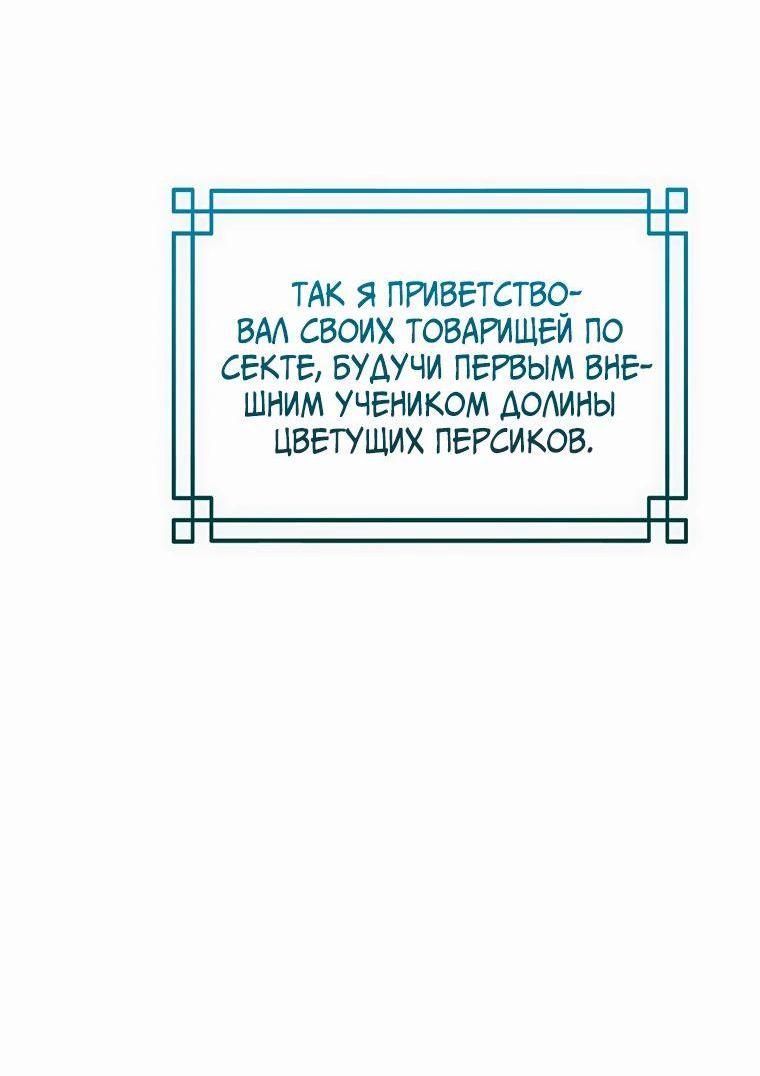 ТАК Я ПРИВЕТСТВОВАЛ СВОИХ ТОВАРИЩЕЙ ПО СЕКТЕ, БУДУЧИ ПЕРВЫМ ВНЕШНИМ УЧЕНИКОМ ДОЛИНЫ ЦВЕТУЩИХ ПЕРСИКОВ.